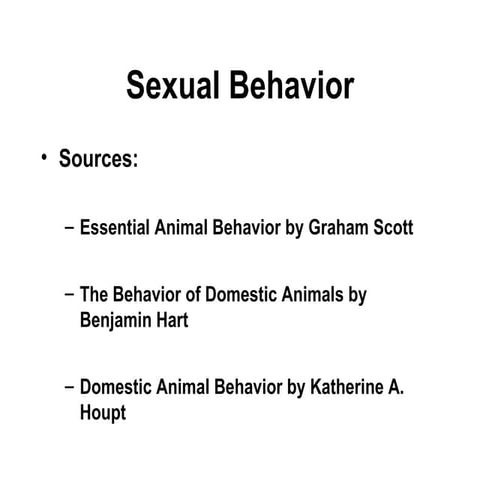 Sexual Behavior

• Sources:

– Essential Animal Behavior by Graham Scott

– The Behavior of Domestic Animals by Benjamin Hart

– Domestic Animal Behavior by Katherine A. Houpt